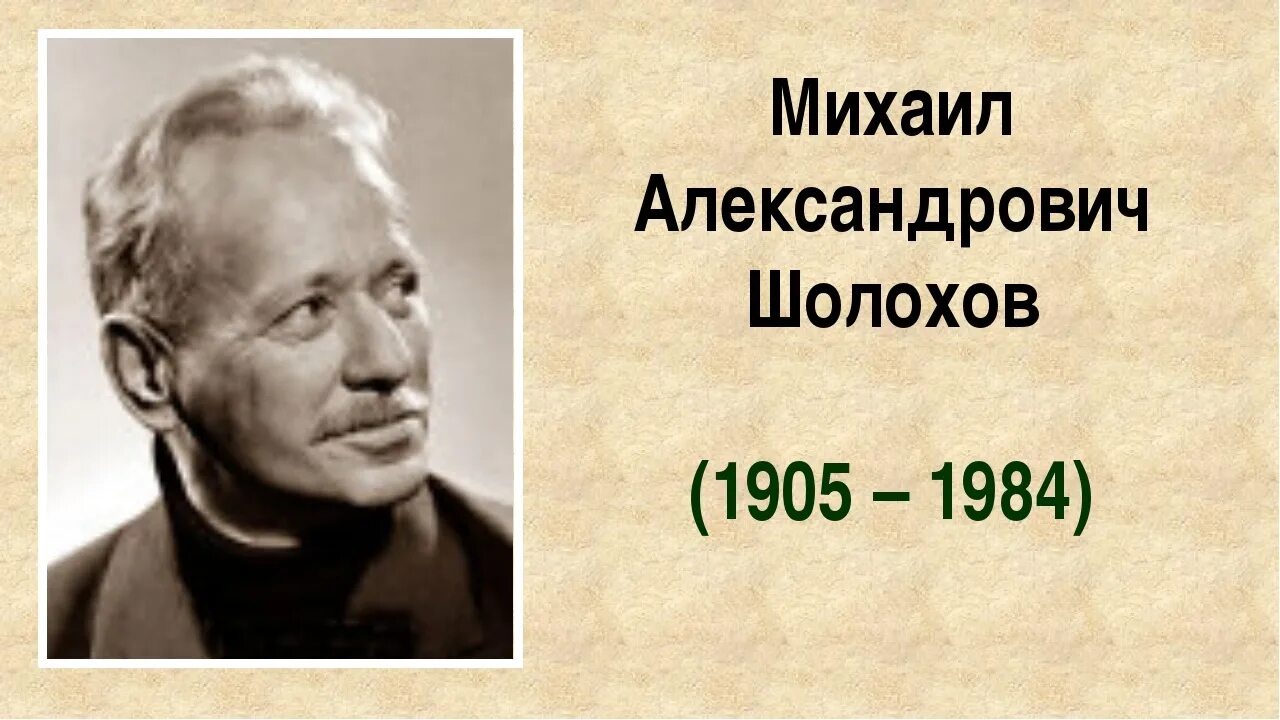 Михаил Александрович Шолохов

(1905 – 1984)